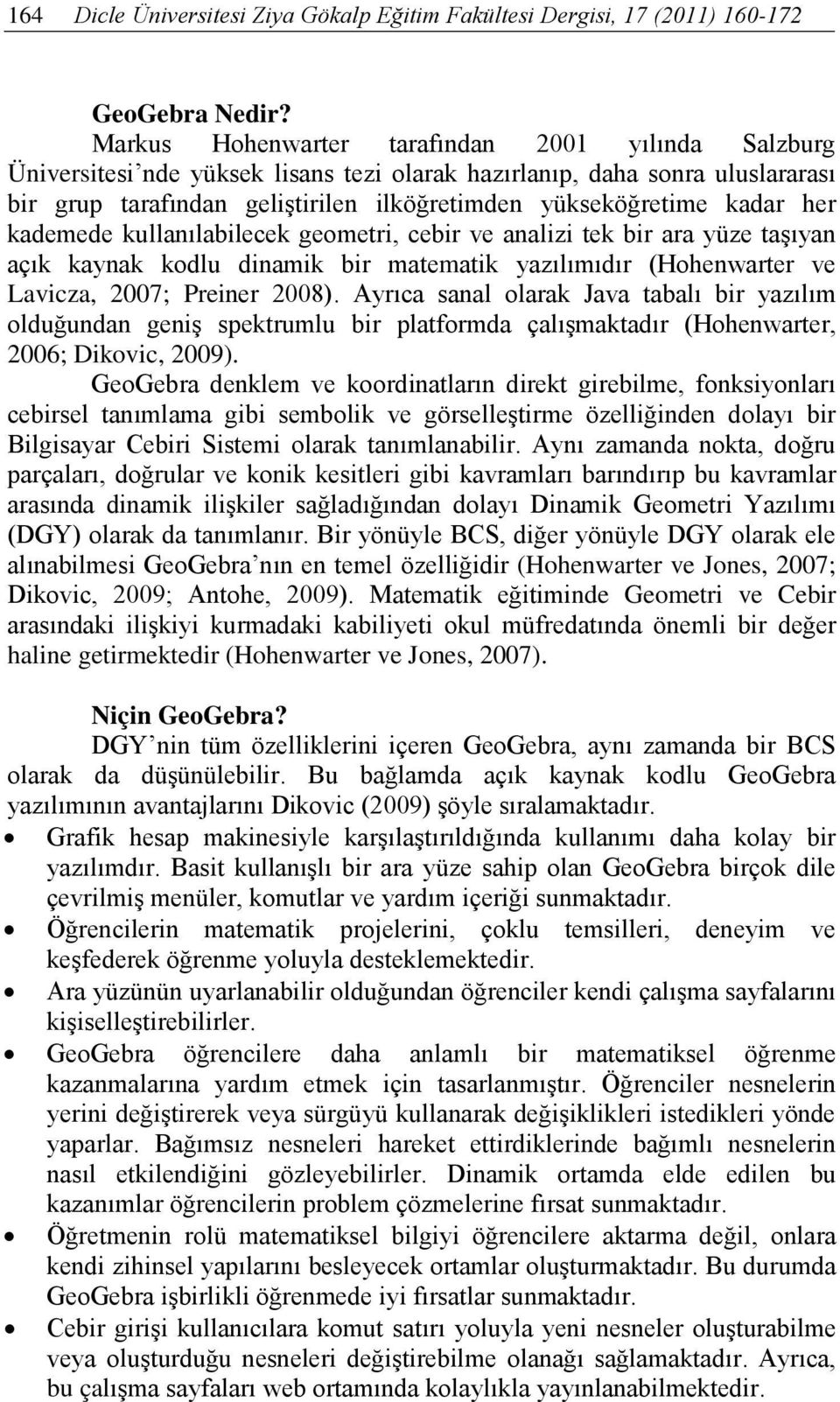 164 Dicle Üniversitesi Ziya Gökalp Eğitim Fakültesi Dergisi, 17 (2011) 160-172

GeoGebra Nedir?

Markus Hohenwarter tarafından 2001 yılında Salzburg Üniversitesi'nde yüksek lisans tezi olarak hazırlanıp, daha sonra uluslararası bir grup tarafından geliştirilen ilköğretimden yükseköğretime kadar her kademede kullanılabilecek geometri, cebir ve analizi tek bir ara yüze taşıyan açık kaynak kodlu dinamik bir matematik yazılımıdır (Hohenwarter ve Lavicza, 2007; Preiner 2008). Ayrıca sanal olarak Java tabalı bir yazılım olduğundan geniş spektrumlu bir platformda çalışmaktadır (Hohenwarter, 2006; Dikovic, 2009).

GeoGebra denklem ve koordinatların direkt girebilme, fonksiyonları cebirsel tanımlama gibi sembolik ve görselleştirme özelliğinden dolayı bir Bilgisayar Cebiri Sistemi olarak tanımlanabilir. Aynı zamanda nokta, doğru parçaları, doğrular ve konik kesitleri gibi kavramları barındırıp bu kavramlar arasında dinamik ilişkiler sağladığından dolayı Dinamik Geometri Yazılımı (DGY) olarak da tanımlanır. Bir yönüyle BCS, diğer yönüyle DGY olarak ele alınabilmesi GeoGebra'nın en temel özelliğidir (Hohenwarter ve Jones, 2007; Dikovic, 2009; Antohe, 2009). Matematik eğitiminde Geometri ve Cebir arasındaki ilişkiyi kurmadaki kabiliyeti okul müfredatında önemli bir değer haline getirmektedir (Hohenwarter ve Jones, 2007).

Niçin GeoGebra?

DGY'nin tüm özelliklerini içeren GeoGebra, aynı zamanda bir BCS olarak da düşünülebilir. Bu bağlamda açık kaynak kodlu GeoGebra yazılımının avantajlarını Dikovic (2009) şöyle sıralamaktadır.

• Grafik hesap makinesiyle karşılaştırıldığında kullanımı daha kolay bir yazılımdır. Basit kullanışlı bir ara yüze sahip olan GeoGebra birçok dile çevrilmiş menüler, komutlar ve yardım içeriği sunmaktadır.
• Öğrencilerin matematik projelerini, çoklu temsilleri, deneyim ve keşfederek öğrenme yoluyla desteklemektedir.
• Ara yüzünün uyarlanabilir olduğundan öğrenciler kendi çalışma sayfalarını kişiselleştirebilirler.
• GeoGebra öğrencilere daha anlamlı bir matematiksel öğrenme kazanmalarına yardım etmek için tasarlanmıştır. Öğrenciler nesnelerin yerini değiştirerek veya sürgüyü kullanarak değişiklikleri istedikleri yönde yaparlar. Bağımsız nesneleri hareket ettirdiklerinde bağımlı nesnelerin nasıl etkilendiğini gözleyebilirler. Dinamik ortamda elde edilen bu kazanımlar öğrencilerin problem çözmelerine fırsat sunmaktadır.
• Öğretmenin rolü matematiksel bilgiyi öğrencilere aktarma değil, onlara kendi zihinsel yapılarını besleyecek ortamlar oluşturmaktadır. Bu durumda GeoGebra işbirlikli öğrenmede iyi fırsatlar sunmaktadır.
• Cebir girişi kullanıcılara komut satırı yoluyla yeni nesneler oluşturabilme veya oluşturduğu nesneleri değiştirebilme olanağı sağlamaktadır. Ayrıca, bu çalışma sayfaları web ortamında kolaylıkla yayınlanabilmektedir.